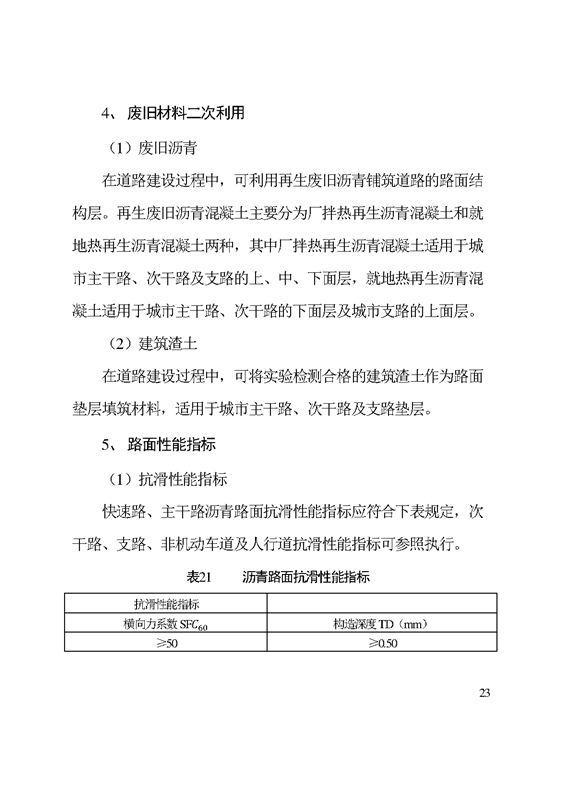 4、废旧材料二次利用

（1）废旧沥青

在道路建设过程中，可利用再生废旧沥青铺筑道路的路面结构层。再生废旧沥青混凝土主要分为厂拌热再生沥青混凝土和就地热再生沥青混凝土两种，其中厂拌热再生沥青混凝土适用于城市主干路、次干路及支路的上、中、下面层，就地热再生沥青混凝土适用于城市主干路、次干路的下面层及城市支路的上面层。

（2）建筑渣土

在道路建设过程中，可将实验检测合格的建筑渣土作为路面垫层填筑材料，适用于城市主干路、次干路及支路垫层。

5、路面性能指标

（1）抗滑性能指标

快速路、主干路沥青路面抗滑性能指标应符合下表规定，次干路、支路、非机动车道及人行道抗滑性能指标可参照执行。

表21　沥青路面抗滑性能指标

| 抗滑性能指标 | |
|---|---|
| 横向力系数 $SFC_{60}$ | 构造深度 TD（mm） |
| ≥50 | ≥0.50 |

23